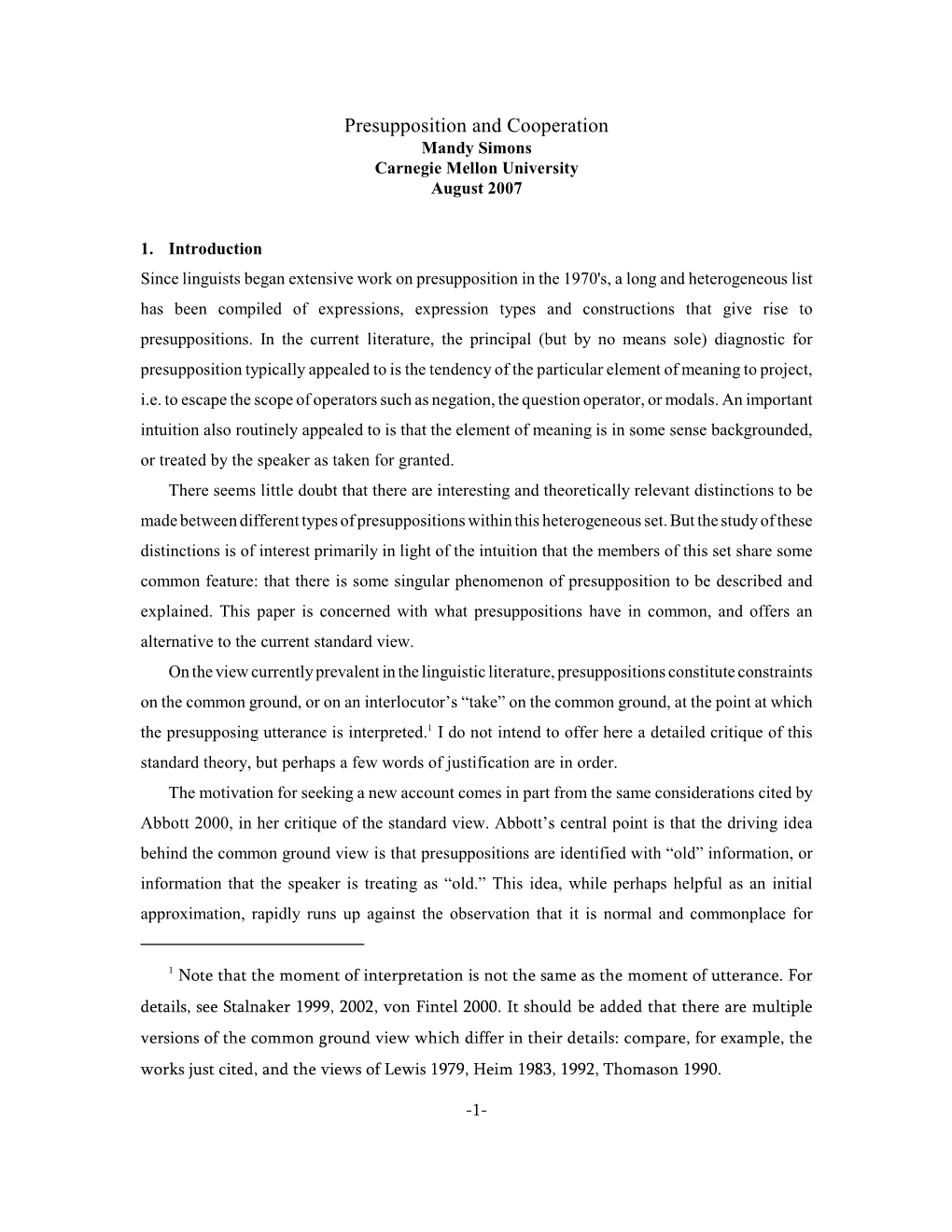 Presupposition and Cooperation
Mandy Simons
Carnegie Mellon University
August 2007

1. Introduction
Since linguists began extensive work on presupposition in the 1970's, a long and heterogeneous list has been compiled of expressions, expression types and constructions that give rise to presuppositions. In the current literature, the principal (but by no means sole) diagnostic for presupposition typically appealed to is the tendency of the particular element of meaning to project, i.e. to escape the scope of operators such as negation, the question operator, or modals. An important intuition also routinely appealed to is that the element of meaning is in some sense backgrounded, or treated by the speaker as taken for granted.

There seems little doubt that there are interesting and theoretically relevant distinctions to be made between different types of presuppositions within this heterogeneous set. But the study of these distinctions is of interest primarily in light of the intuition that the members of this set share some common feature: that there is some singular phenomenon of presupposition to be described and explained. This paper is concerned with what presuppositions have in common, and offers an alternative to the current standard view.

On the view currently prevalent in the linguistic literature, presuppositions constitute constraints on the common ground, or on an interlocutor's "take" on the common ground, at the point at which the presupposing utterance is interpreted.$^1$ I do not intend to offer here a detailed critique of this standard theory, but perhaps a few words of justification are in order.

The motivation for seeking a new account comes in part from the same considerations cited by Abbott 2000, in her critique of the standard view. Abbott's central point is that the driving idea behind the common ground view is that presuppositions are identified with "old" information, or information that the speaker is treating as "old." This idea, while perhaps helpful as an initial approximation, rapidly runs up against the observation that it is normal and commonplace for

$^1$ Note that the moment of interpretation is not the same as the moment of utterance. For details, see Stalnaker 1999, 2002, von Fintel 2000. It should be added that there are multiple versions of the common ground view which differ in their details: compare, for example, the works just cited, and the views of Lewis 1979, Heim 1983, 1992, Thomason 1990.

-1-